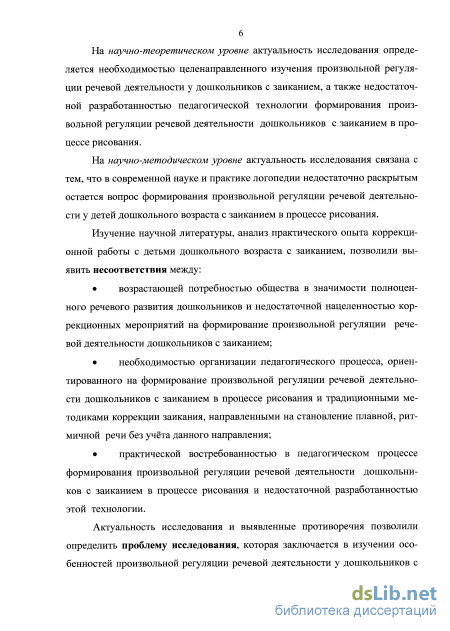 6

На научно-теоретическом уровне актуальность исследования определяется необходимостью целенаправленного изучения произвольной регуляции речевой деятельности у дошкольников с заиканием, а также недостаточной разработанностью педагогической технологии формирования произвольной регуляции речевой деятельности дошкольников с заиканием в процессе рисования.

На научно-методическом уровне актуальность исследования связана с тем, что в современной науке и практике логопедии недостаточно раскрытым остается вопрос формирования произвольной регуляции речевой деятельности у детей дошкольного возраста с заиканием в процессе рисования.

Изучение научной литературы, анализ практического опыта коррекционной работы с детьми дошкольного возраста с заиканием, позволили выявить несоответствия между:

• возрастающей потребностью общества в значимости полноценного речевого развития дошкольников и недостаточной нацеленностью коррекционных мероприятий на формирование произвольной регуляции речевой деятельности дошкольников с заиканием;

• необходимостью организации педагогического процесса, ориентированного на формирование произвольной регуляции речевой деятельности дошкольников с заиканием в процессе рисования и традиционными методиками коррекции заикания, направленными на становление плавной, ритмичной речи без учёта данного направления;

• практической востребованностью в педагогическом процессе формирования произвольной регуляции речевой деятельности дошкольников с заиканием в процессе рисования и недостаточной разработанностью этой технологии.

Актуальность исследования и выявленные противоречия позволили определить проблему исследования, которая заключается в изучении особенностей произвольной регуляции речевой деятельности у дошкольников с

dsLib.net
библиотека диссертаций